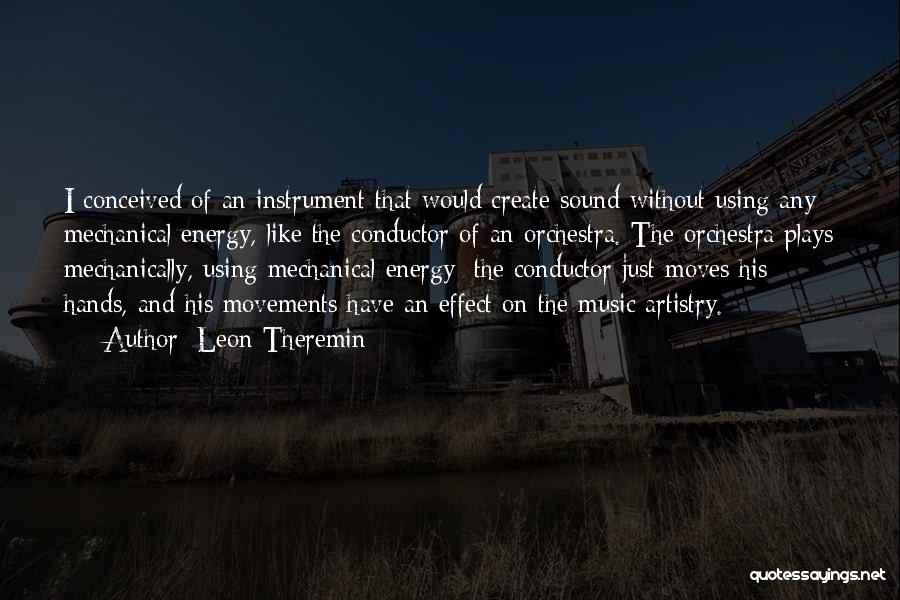 I conceived of an instrument that would create sound without using any mechanical energy, like the conductor of an orchestra. The orchestra plays mechanically, using mechanical energy; the conductor just moves his hands, and his movements have an effect on the music artistry.

— Author: Leon Theremin

quotessayings.net